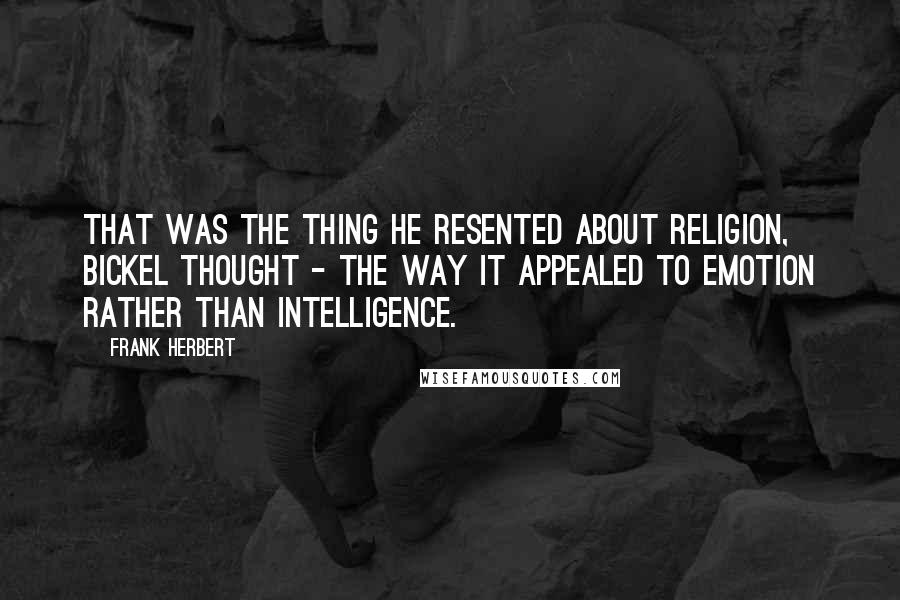 THAT WAS THE THING HE RESENTED ABOUT RELIGION, BICKEL THOUGHT - THE WAY IT APPEALED TO EMOTION RATHER THAN INTELLIGENCE.

FRANK HERBERT

WISEFAMOUSQUOTES.COM